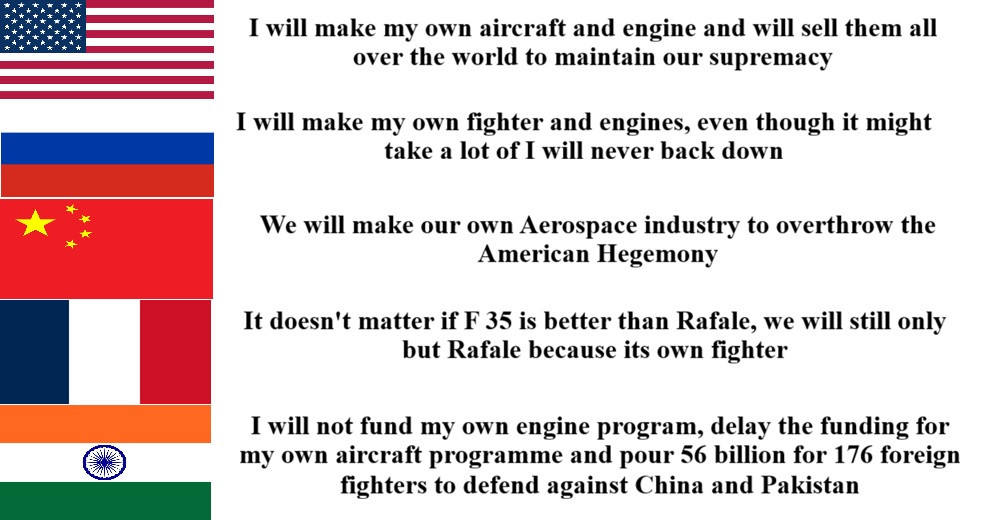 I will make my own aircraft and engine and will sell them all over the world to maintain our supremacy

I will make my own fighter and engines, even though it might take a lot of I will never back down

We will make our own Aerospace industry to overthrow the American Hegemony

It doesn't matter if F 35 is better than Rafale, we will still only but Rafale because its own fighter

I will not fund my own engine program, delay the funding for my own aircraft programme and pour 56 billion for 176 foreign fighters to defend against China and Pakistan